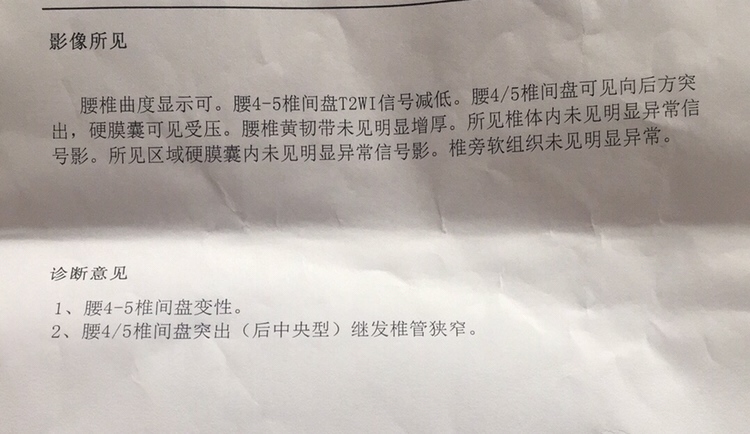 影像所见

腰椎曲度显示可。腰4-5椎间盘T2WI信号减低。腰4/5椎间盘可见向后方突出，硬膜囊可见受压。腰椎黄韧带未见明显增厚。所见椎体内未见明显异常信号影。所见区域硬膜囊内未见明显异常信号影。椎旁软组织未见明显异常。

诊断意见

1、腰4-5椎间盘变性。
2、腰4/5椎间盘突出（后中央型）继发椎管狭窄。